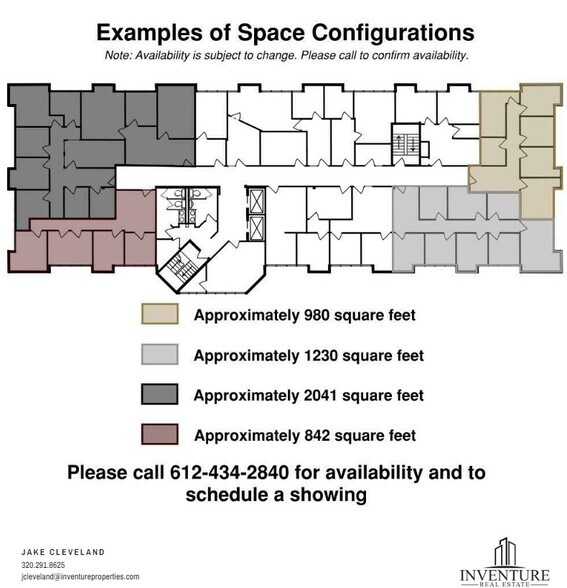 Examples of Space Configurations

Note: Availability is subject to change. Please call to confirm availability.

Approximately 980 square feet

Approximately 1230 square feet

Approximately 2041 square feet

Approximately 842 square feet

Please call 612-434-2840 for availability and to schedule a showing

JAKE CLEVELAND
320.291.8625
jcleveland@inventureproperties.com

INVENTURE
REAL ESTATE